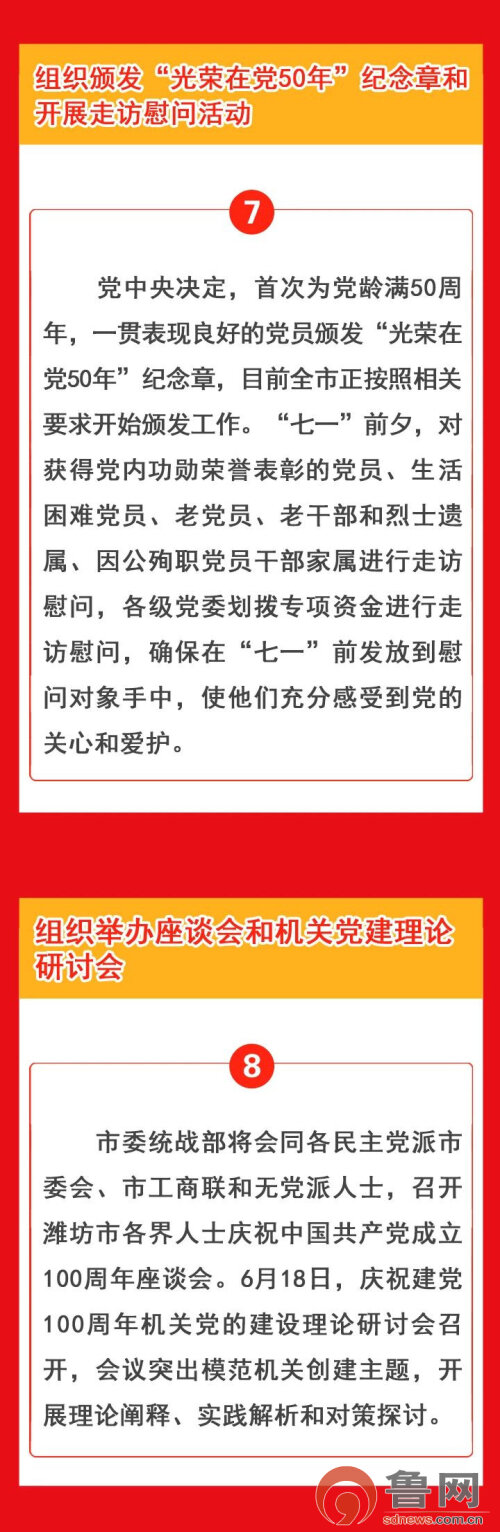 组织颁发“光荣在党50年”纪念章和开展走访慰问活动

7

党中央决定，首次为党龄满50周年，一贯表现良好的党员颁发“光荣在党50年”纪念章，目前全市正按照相关要求开始颁发工作。“七一”前夕，对获得党内功勋荣誉表彰的党员、生活困难党员、老党员、老干部和烈士遗属、因公殉职党员干部家属进行走访慰问，各级党委划拨专项资金进行走访慰问，确保在“七一”前发放到慰问对象手中，使他们充分感受到党的关心和爱护。

组织举办座谈会和机关党建理论研讨会

8

市委统战部将会同各民主党派市委会、市工商联和无党派人士，召开潍坊市各界人士庆祝中国共产党成立100周年座谈会。6月18日，庆祝建党100周年机关党的建设理论研讨会召开，会议突出模范机关创建主题，开展理论阐释、实践解析和对策探讨。

鲁网
sdnews.com.cn